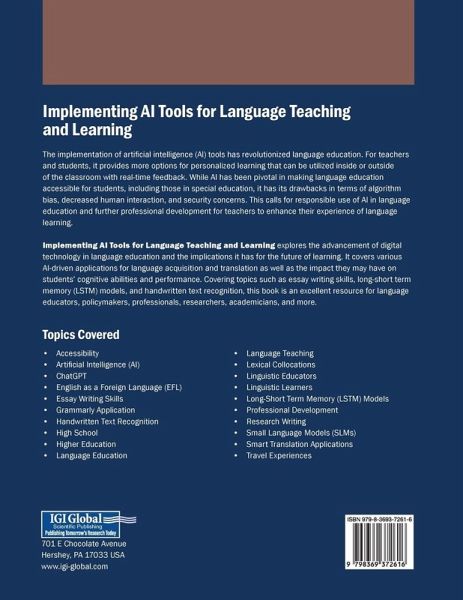 Implementing AI Tools for Language Teaching and Learning

The implementation of artificial intelligence (AI) tools has revolutionized language education. For teachers and students, it provides more options for personalized learning that can be utilized inside or outside of the classroom with real-time feedback. While AI has been pivotal in making language education accessible for students, including those in special education, it has its drawbacks in terms of algorithm bias, decreased human interaction, and security concerns. This calls for responsible use of AI in language education and further professional development for teachers to enhance their experience of language learning.

Implementing AI Tools for Language Teaching and Learning explores the advancement of digital technology in language education and the implications it has for the future of learning. It covers various AI-driven applications for language acquisition and translation as well as the impact they may have on students' cognitive abilities and performance. Covering topics such as essay writing skills, long-short term memory (LSTM) models, and handwritten text recognition, this book is an excellent resource for language educators, policymakers, professionals, researchers, academicians, and more.

Topics Covered

• Accessibility
• Artificial Intelligence (AI)
• ChatGPT
• English as a Foreign Language (EFL)
• Essay Writing Skills
• Grammarly Application
• Handwritten Text Recognition
• High School
• Higher Education
• Language Education

• Language Teaching
• Lexical Collocations
• Linguistic Educators
• Linguistic Learners
• Long-Short Term Memory (LSTM) Models
• Professional Development
• Research Writing
• Small Language Models (SLMs)
• Smart Translation Applications
• Travel Experiences

IGI Global
Scientific Publishing
Publishing Tomorrow's Research Today
701 E Chocolate Avenue
Hershey, PA 17033 USA
www.igi-global.com

ISBN 979-8-3693-7261-6
9 798369 372616